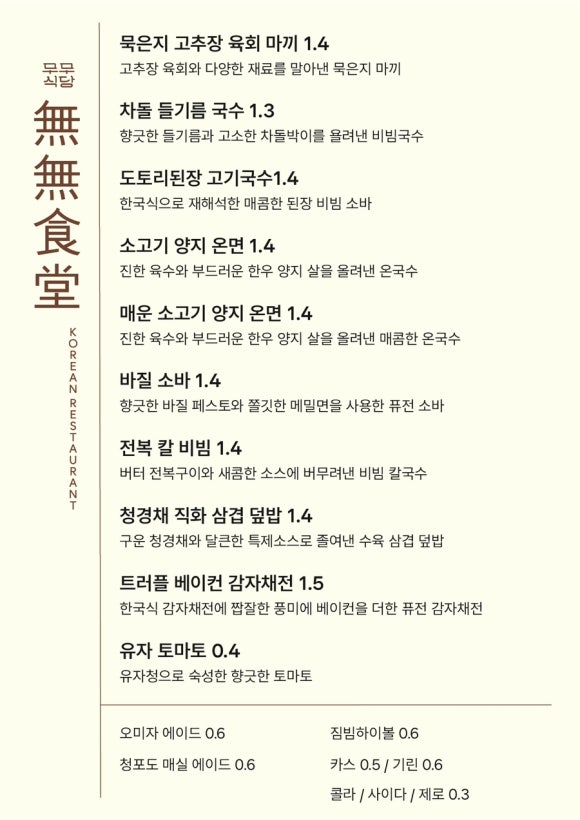 무무
식당
無無食堂
KOREAN RESTAURANT

묵은지 고추장 육회 마끼 1.4
고추장 육회와 다양한 재료를 말아낸 묵은지 마끼

차돌 들기름 국수 1.3
향긋한 들기름과 고소한 차돌박이를 올려낸 비빔국수

도토리된장 고기국수1.4
한국식으로 재해석한 매콤한 된장 비빔 소바

소고기 양지 온면 1.4
진한 육수와 부드러운 한우 양지 살을 올려낸 온국수

매운 소고기 양지 온면 1.4
진한 육수와 부드러운 한우 양지 살을 올려낸 매콤한 온국수

바질 소바 1.4
향긋한 바질 페스토와 쫄깃한 메밀면을 사용한 퓨전 소바

전복 칼 비빔 1.4
버터 전복구이와 새콤한 소스에 버무려낸 비빔 칼국수

청경채 직화 삼겹 덮밥 1.4
구운 청경채와 달큰한 특제소스로 졸여낸 수육 삼겹 덮밥

트러플 베이컨 감자채전 1.5
한국식 감자채전에 짭잘한 풍미에 베이컨을 더한 퓨전 감자채전

유자 토마토 0.4
유자청으로 숙성한 향긋한 토마토

오미자 에이드 0.6
청포도 매실 에이드 0.6

짐빔하이볼 0.6
카스 0.5 / 기린 0.6
콜라 / 사이다 / 제로 0.3